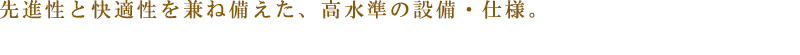 先進性と快適性を兼ね備えた、高水準の設備・仕様。